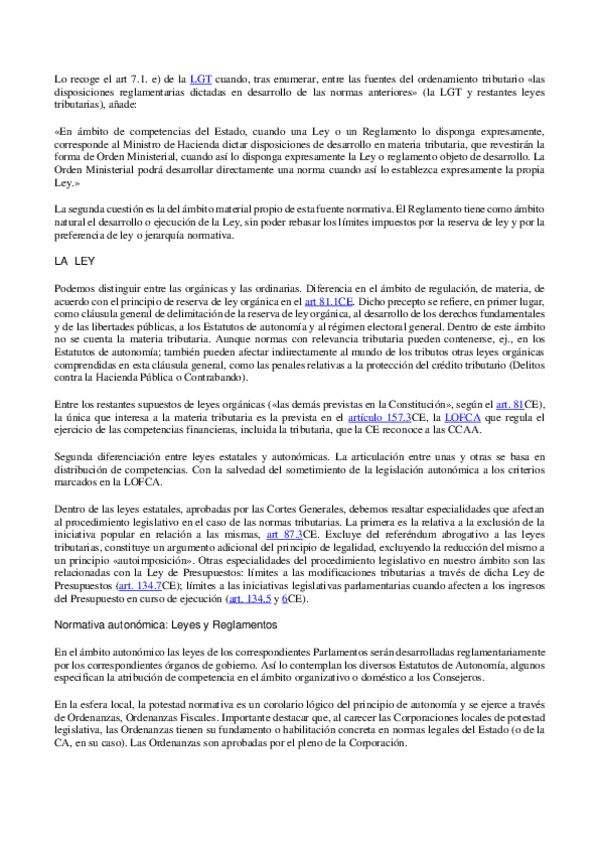 Lo recoge el art 7.1. e) de la LGT cuando, tras enumerar, entre las fuentes del ordenamiento tributario «las disposiciones reglamentarias dictadas en desarrollo de las normas anteriores» (la LGT y restantes leyes tributarias), añade:

«En ámbito de competencias del Estado, cuando una Ley o un Reglamento lo disponga expresamente, corresponde al Ministro de Hacienda dictar disposiciones de desarrollo en materia tributaria, que revestirán la forma de Orden Ministerial, cuando así lo disponga expresamente la Ley o reglamento objeto de desarrollo. La Orden Ministerial podrá desarrollar directamente una norma cuando así lo establezca expresamente la propia Ley.»

La segunda cuestión es la del ámbito material propio de esta fuente normativa. El Reglamento tiene como ámbito natural el desarrollo o ejecución de la Ley, sin poder rebasar los límites impuestos por la reserva de ley y por la preferencia de ley o jerarquía normativa.

LA LEY

Podemos distinguir entre las orgánicas y las ordinarias. Diferencia en el ámbito de regulación, de materia, de acuerdo con el principio de reserva de ley orgánica en el art 81.1CE. Dicho precepto se refiere, en primer lugar, como cláusula general de delimitación de la reserva de ley orgánica, al desarrollo de los derechos fundamentales y de las libertades públicas, a los Estatutos de autonomía y al régimen electoral general. Dentro de este ámbito no se cuenta la materia tributaria. Aunque normas con relevancia tributaria pueden contenerse, ej., en los Estatutos de autonomía; también pueden afectar indirectamente al mundo de los tributos otras leyes orgánicas comprendidas en esta cláusula general, como las penales relativas a la protección del crédito tributario (Delitos contra la Hacienda Pública o Contrabando).

Entre los restantes supuestos de leyes orgánicas («las demás previstas en la Constitución», según el art. 81CE), la única que interesa a la materia tributaria es la prevista en el artículo 157.3CE, la LOFCA que regula el ejercicio de las competencias financieras, incluida la tributaria, que la CE reconoce a las CCAA.

Segunda diferenciación entre leyes estatales y autonómicas. La articulación entre unas y otras se basa en distribución de competencias. Con la salvedad del sometimiento de la legislación autonómica a los criterios marcados en la LOFCA.

Dentro de las leyes estatales, aprobadas por las Cortes Generales, debemos resaltar especialidades que afectan al procedimiento legislativo en el caso de las normas tributarias. La primera es la relativa a la exclusión de la iniciativa popular en relación a las mismas, art 87.3CE. Excluye del referéndum abrogativo a las leyes tributarias, constituye un argumento adicional del principio de legalidad, excluyendo la reducción del mismo a un principio «autoimposición». Otras especialidades del procedimiento legislativo en nuestro ámbito son las relacionadas con la Ley de Presupuestos: límites a las modificaciones tributarias a través de dicha Ley de Presupuestos (art. 134.7CE); límites a las iniciativas legislativas parlamentarias cuando afecten a los ingresos del Presupuesto en curso de ejecución (art. 134.5 y 6CE).

Normativa autonómica: Leyes y Reglamentos

En el ámbito autonómico las leyes de los correspondientes Parlamentos serán desarrolladas reglamentariamente por los correspondientes órganos de gobierno. Así lo contemplan los diversos Estatutos de Autonomía, algunos especifican la atribución de competencia en el ámbito organizativo o doméstico a los Consejeros.

En la esfera local, la potestad normativa es un corolario lógico del principio de autonomía y se ejerce a través de Ordenanzas, Ordenanzas Fiscales. Importante destacar que, al carecer las Corporaciones locales de potestad legislativa, las Ordenanzas tienen su fundamento o habilitación concreta en normas legales del Estado (o de la CA, en su caso). Las Ordenanzas son aprobadas por el pleno de la Corporación.